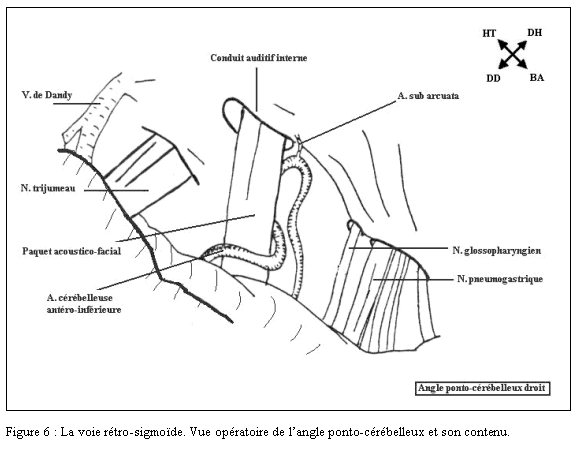 HT
DH
DD
BA

Conduit auditif interne

V. de Dandy

A. sub arcuata

N. trijumeau

Paquet acoustico-facial

N. glossopharyngien

N. pneumogastrique

A. cérébelleuse antéro-inférieure

Angle ponto-cérébelleux droit

Figure 6 : La voie rétro-sigmoïde. Vue opératoire de l'angle ponto-cérébelleux et son contenu.